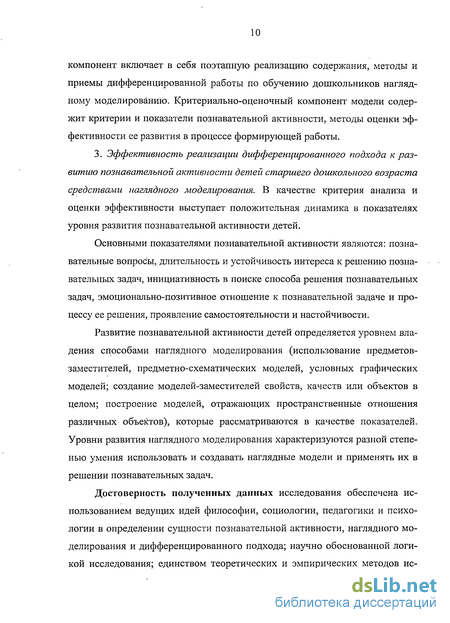 10

компонент включает в себя поэтапную реализацию содержания, методы и приемы дифференцированной работы по обучению дошкольников наглядному моделированию. Критериально-оценочный компонент модели содержит критерии и показатели познавательной активности, методы оценки эффективности ее развития в процессе формирующей работы.

3. Эффективность реализации дифференцированного подхода к развитию познавательной активности детей старшего дошкольного возраста средствами наглядного моделирования. В качестве критерия анализа и оценки эффективности выступает положительная динамика в показателях уровня развития познавательной активности детей.

Основными показателями познавательной активности являются: познавательные вопросы, длительность и устойчивость интереса к решению познавательных задач, инициативность в поиске способа решения познавательных задач, эмоционально-позитивное отношение к познавательной задаче и процессу ее решения, проявление самостоятельности и настойчивости.

Развитие познавательной активности детей определяется уровнем владения способами наглядного моделирования (использование предметов-заместителей, предметно-схематических моделей, условных графических моделей; создание моделей-заместителей свойств, качеств или объектов в целом; построение моделей, отражающих пространственные отношения различных объектов), которые рассматриваются в качестве показателей. Уровни развития наглядного моделирования характеризуются разной степенью умения использовать и создавать наглядные модели и применять их в решении познавательных задач.

Достоверность полученных данных исследования обеспечена использованием ведущих идей философии, социологии, педагогики и психологии в определении сущности познавательной активности, наглядного моделирования и дифференцированного подхода; научно обоснованной логикой исследования; единством теоретических и эмпирических методов ис-

dsLib.net
библиотека диссертаций